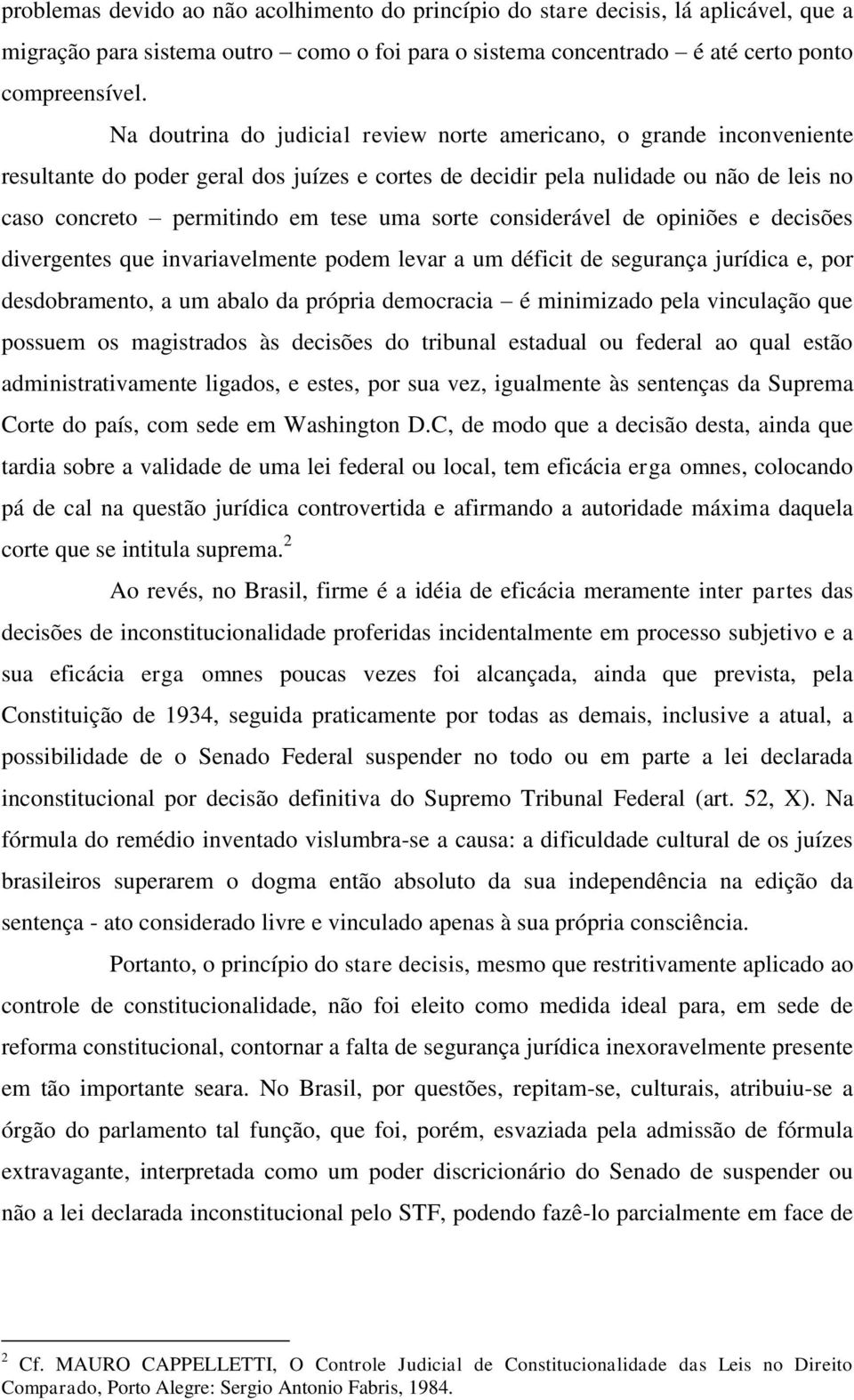 problemas devido ao não acolhimento do princípio do stare decisis, lá aplicável, que a migração para sistema outro – como o foi para o sistema concentrado – é até certo ponto compreensível.

Na doutrina do judicial review norte americano, o grande inconveniente resultante do poder geral dos juízes e cortes de decidir pela nulidade ou não de leis no caso concreto – permitindo em tese uma sorte considerável de opiniões e decisões divergentes que invariavelmente podem levar a um déficit de segurança jurídica e, por desdobramento, a um abalo da própria democracia – é minimizado pela vinculação que possuem os magistrados às decisões do tribunal estadual ou federal ao qual estão administrativamente ligados, e estes, por sua vez, igualmente às sentenças da Suprema Corte do país, com sede em Washington D.C, de modo que a decisão desta, ainda que tardia sobre a validade de uma lei federal ou local, tem eficácia erga omnes, colocando pá de cal na questão jurídica controvertida e afirmando a autoridade máxima daquela corte que se intitula suprema.$^2$

Ao revés, no Brasil, firme é a idéia de eficácia meramente inter partes das decisões de inconstitucionalidade proferidas incidentalmente em processo subjetivo e a sua eficácia erga omnes poucas vezes foi alcançada, ainda que prevista, pela Constituição de 1934, seguida praticamente por todas as demais, inclusive a atual, a possibilidade de o Senado Federal suspender no todo ou em parte a lei declarada inconstitucional por decisão definitiva do Supremo Tribunal Federal (art. 52, X). Na fórmula do remédio inventado vislumbra-se a causa: a dificuldade cultural de os juízes brasileiros superarem o dogma então absoluto da sua independência na edição da sentença - ato considerado livre e vinculado apenas à sua própria consciência.

Portanto, o princípio do stare decisis, mesmo que restritivamente aplicado ao controle de constitucionalidade, não foi eleito como medida ideal para, em sede de reforma constitucional, contornar a falta de segurança jurídica inexoravelmente presente em tão importante seara. No Brasil, por questões, repitam-se, culturais, atribuiu-se a órgão do parlamento tal função, que foi, porém, esvaziada pela admissão de fórmula extravagante, interpretada como um poder discricionário do Senado de suspender ou não a lei declarada inconstitucional pelo STF, podendo fazê-lo parcialmente em face de

$^2$ Cf. MAURO CAPPELLETTI, O Controle Judicial de Constitucionalidade das Leis no Direito Comparado, Porto Alegre: Sergio Antonio Fabris, 1984.